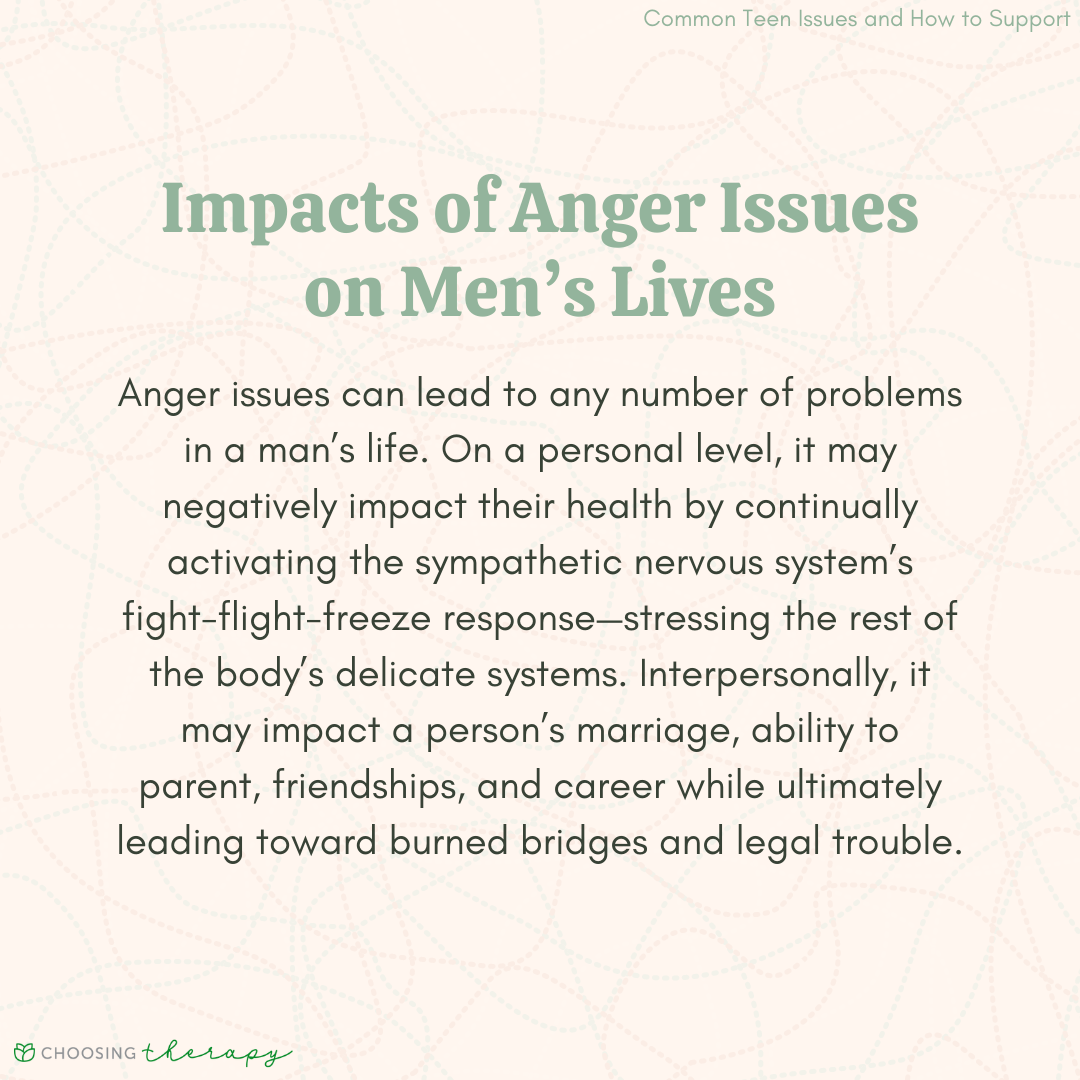 Common Teen Issues and How to Support

Impacts of Anger Issues on Men's Lives

Anger issues can lead to any number of problems in a man's life. On a personal level, it may negatively impact their health by continually activating the sympathetic nervous system's fight-flight-freeze response—stressing the rest of the body's delicate systems. Interpersonally, it may impact a person's marriage, ability to parent, friendships, and career while ultimately leading toward burned bridges and legal trouble.

CHOOSING therapy